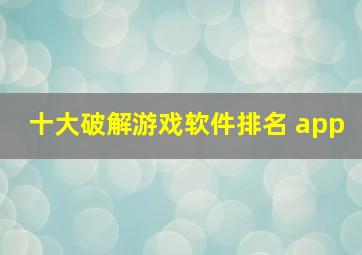 十大破解游戏软件排名 app